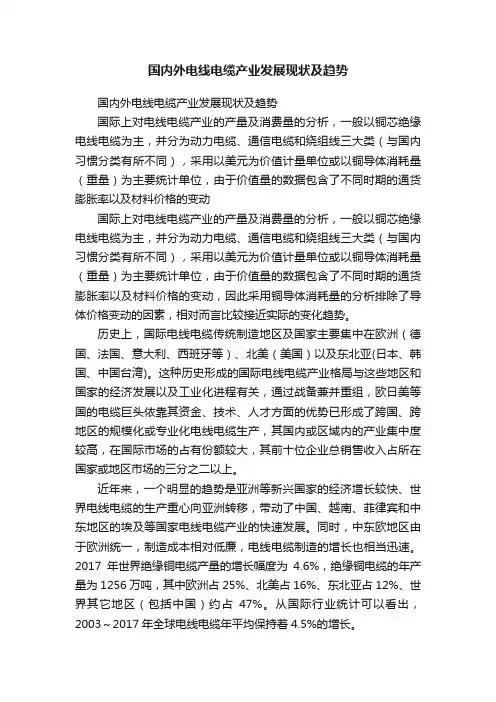 国内外电线电缆产业发展现状及趋势

国内外电线电缆产业发展现状及趋势

国际上对电线电缆产业的产量及消费量的分析，一般以铜芯绝缘电线电缆为主，并分为动力电缆、通信电缆和绕组线三大类（与国内习惯分类有所不同），采用以美元为价值计量单位或以铜导体消耗量（重量）为主要统计单位，由于价值量的数据包含了不同时期的通货膨胀率以及材料价格的变动

国际上对电线电缆产业的产量及消费量的分析，一般以铜芯绝缘电线电缆为主，并分为动力电缆、通信电缆和绕组线三大类（与国内习惯分类有所不同），采用以美元为价值计量单位或以铜导体消耗量（重量）为主要统计单位，由于价值量的数据包含了不同时期的通货膨胀率以及材料价格的变动，因此采用铜导体消耗量的分析排除了导体价格变动的因素，相对而言比较接近实际的变化趋势。

历史上，国际电线电缆传统制造地区及国家主要集中在欧洲（德国、法国、意大利、西班牙等）、北美（美国）以及东北亚(日本、韩国、中国台湾)。这种历史形成的国际电线电缆产业格局与这些地区和国家的经济发展以及工业化进程有关，通过战备兼并重组，欧日美等国的电缆巨头依靠其资金、技术、人才方面的优势已形成了跨国、跨地区的规模化或专业化电线电缆生产，其国内或区域内的产业集中度较高，在国际市场的占有份额较大，其前十位企业总销售收入占所在国家或地区市场的三分之二以上。

近年来，一个明显的趋势是亚洲等新兴国家的经济增长较快、世界电线电缆的生产重心向亚洲转移，带动了中国、越南、菲律宾和中东地区的埃及等国家电线电缆产业的快速发展。同时，中东欧地区由于欧洲统一，制造成本相对低廉，电线电缆制造的增长也相当迅速。2017 年世界绝缘铜电缆产量的增长幅度为 4.6%，绝缘铜电缆的年产量为 1256 万吨，其中欧洲占 25%、北美占 16%、东北亚占 12%、世界其它地区（包括中国）约占 47%。从国际行业统计可以看出，2003～2017 年全球电线电缆年平均保持着 4.5%的增长。